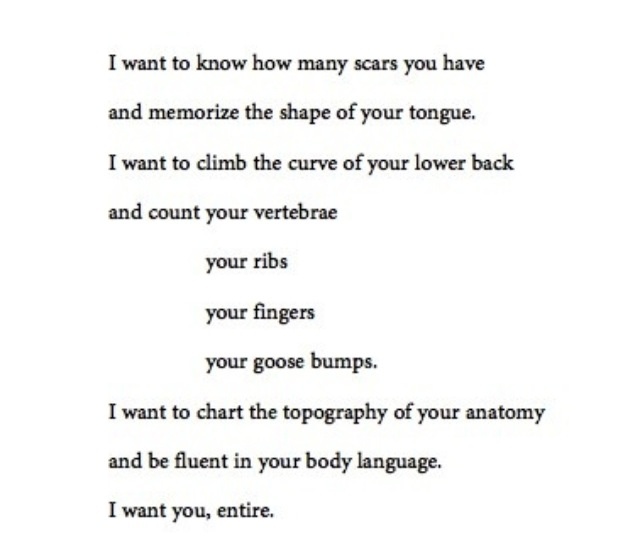 I want to know how many scars you have
and memorize the shape of your tongue.
I want to climb the curve of your lower back
and count your vertebrae
your ribs
your fingers
your goose bumps.
I want to chart the topography of your anatomy
and be fluent in your body language.
I want you, entire.